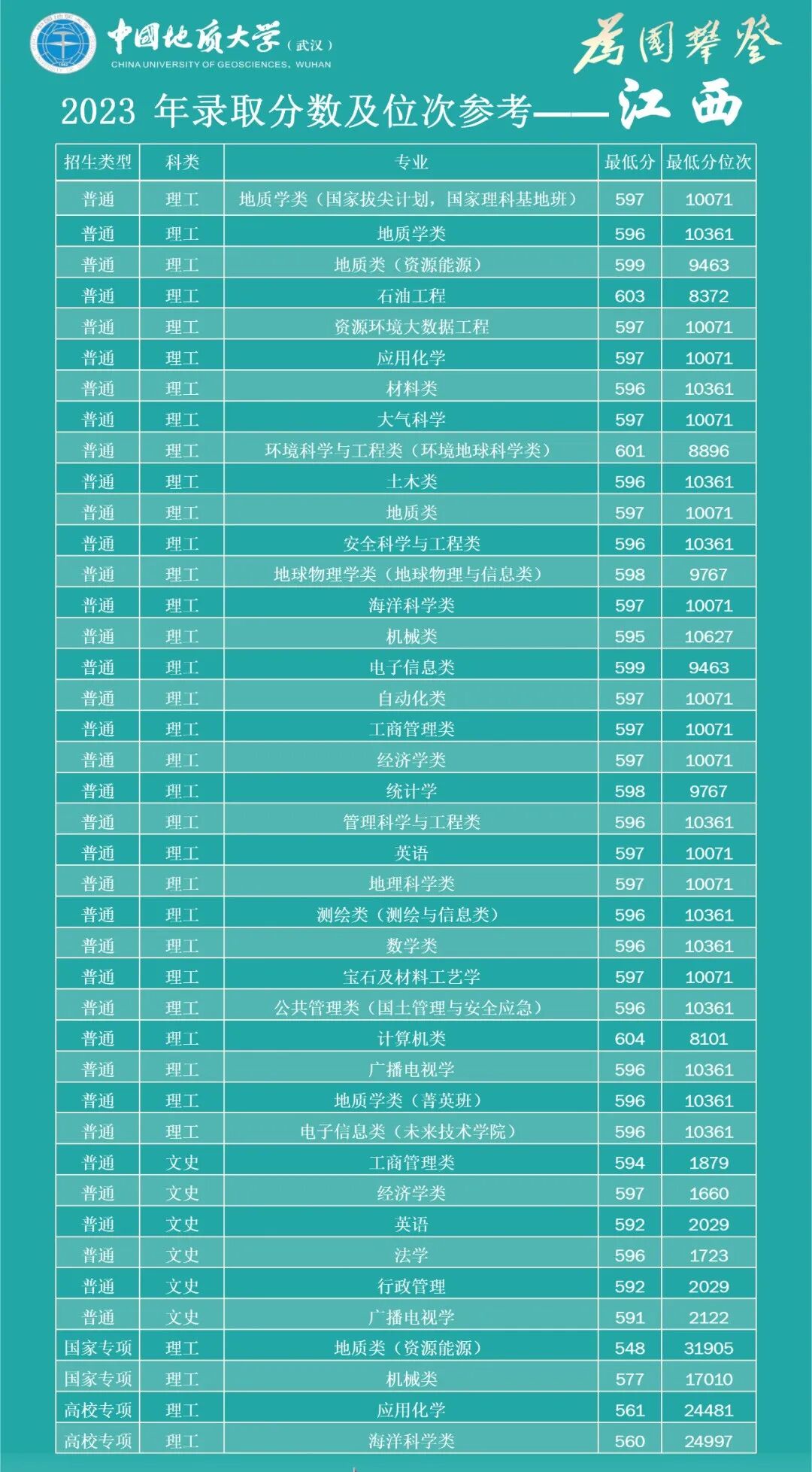 中国地质大学（武汉）
CHINA UNIVERSITY OF GEOSCIENCES, WUHAN

为国攀登

2023 年录取分数及位次参考——江西

| 招生类型 | 科类 | 专业 | 最低分 | 最低分位次 |
|---|---|---|---|---|
| 普通 | 理工 | 地质学类（国家拔尖计划，国家理科基地班） | 597 | 10071 |
| 普通 | 理工 | 地质学类 | 596 | 10361 |
| 普通 | 理工 | 地质类（资源能源） | 599 | 9463 |
| 普通 | 理工 | 石油工程 | 603 | 8372 |
| 普通 | 理工 | 资源环境大数据工程 | 597 | 10071 |
| 普通 | 理工 | 应用化学 | 597 | 10071 |
| 普通 | 理工 | 材料类 | 596 | 10361 |
| 普通 | 理工 | 大气科学 | 597 | 10071 |
| 普通 | 理工 | 环境科学与工程类（环境地球科学类） | 601 | 8896 |
| 普通 | 理工 | 土木类 | 596 | 10361 |
| 普通 | 理工 | 地质类 | 597 | 10071 |
| 普通 | 理工 | 安全科学与工程类 | 596 | 10361 |
| 普通 | 理工 | 地球物理学类（地球物理与信息类） | 598 | 9767 |
| 普通 | 理工 | 海洋科学类 | 597 | 10071 |
| 普通 | 理工 | 机械类 | 595 | 10627 |
| 普通 | 理工 | 电子信息类 | 599 | 9463 |
| 普通 | 理工 | 自动化类 | 597 | 10071 |
| 普通 | 理工 | 工商管理类 | 597 | 10071 |
| 普通 | 理工 | 经济学类 | 597 | 10071 |
| 普通 | 理工 | 统计学 | 598 | 9767 |
| 普通 | 理工 | 管理科学与工程类 | 596 | 10361 |
| 普通 | 理工 | 英语 | 597 | 10071 |
| 普通 | 理工 | 地理科学类 | 597 | 10071 |
| 普通 | 理工 | 测绘类（测绘与信息类） | 596 | 10361 |
| 普通 | 理工 | 数学类 | 596 | 10361 |
| 普通 | 理工 | 宝石及材料工艺学 | 597 | 10071 |
| 普通 | 理工 | 公共管理类（国土管理与安全应急） | 596 | 10361 |
| 普通 | 理工 | 计算机类 | 604 | 8101 |
| 普通 | 理工 | 广播电视学 | 596 | 10361 |
| 普通 | 理工 | 地质学类（菁英班） | 596 | 10361 |
| 普通 | 理工 | 电子信息类（未来技术学院） | 596 | 10361 |
| 普通 | 文史 | 工商管理类 | 594 | 1879 |
| 普通 | 文史 | 经济学类 | 597 | 1660 |
| 普通 | 文史 | 英语 | 592 | 2029 |
| 普通 | 文史 | 法学 | 596 | 1723 |
| 普通 | 文史 | 行政管理 | 592 | 2029 |
| 普通 | 文史 | 广播电视学 | 591 | 2122 |
| 国家专项 | 理工 | 地质类（资源能源） | 548 | 31905 |
| 国家专项 | 理工 | 机械类 | 577 | 17010 |
| 高校专项 | 理工 | 应用化学 | 561 | 24481 |
| 高校专项 | 理工 | 海洋科学类 | 560 | 24997 |